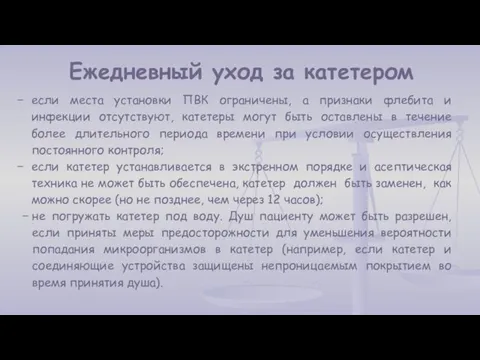 Ежедневный уход за катетером

– если места установки ПВК ограничены, а признаки флебита и инфекции отсутствуют, катетеры могут быть оставлены в течение более длительного периода времени при условии осуществления постоянного контроля;

– если катетер устанавливается в экстренном порядке и асептическая техника не может быть обеспечена, катетер должен быть заменен, как можно скорее (но не позднее, чем через 12 часов);

– не погружать катетер под воду. Душ пациенту может быть разрешен, если приняты меры предосторожности для уменьшения вероятности попадания микроорганизмов в катетер (например, если катетер и соединяющие устройства защищены непроницаемым покрытием во время принятия душа).